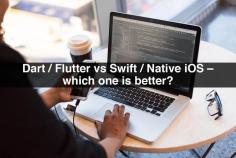 Dart / Flutter vs Swift / Native iOS – which one is better?